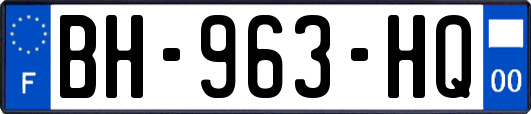 F
BH-963-HQ
00